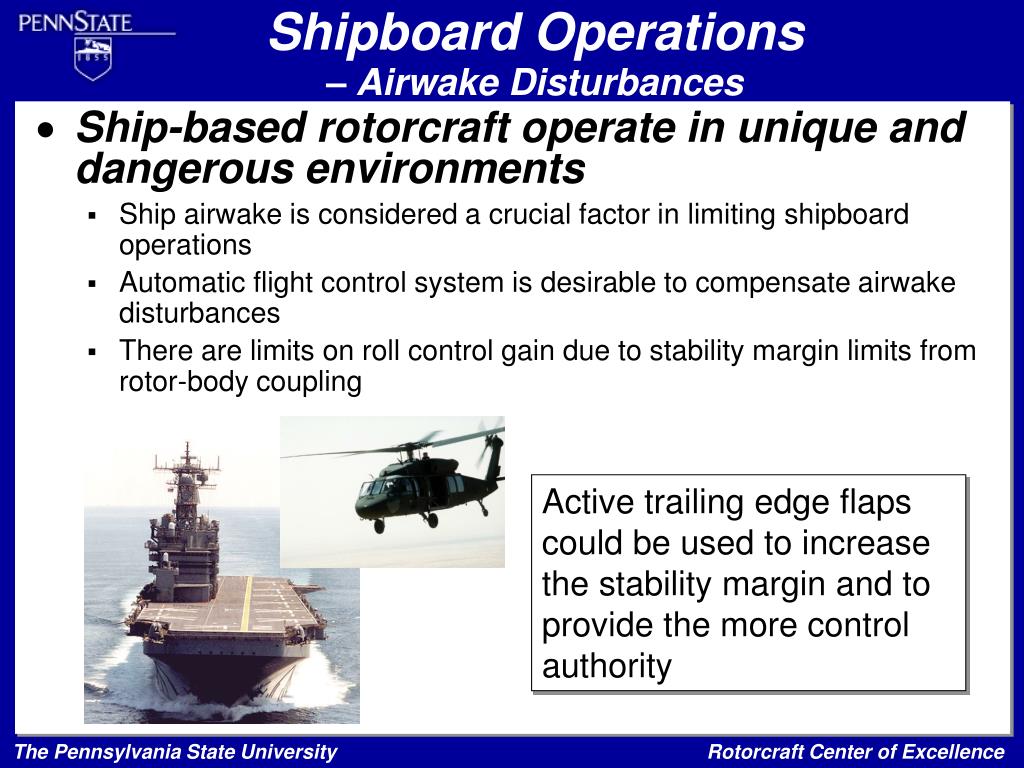 PENNSTATE
1855

Shipboard Operations
– Airwake Disturbances

• Ship-based rotorcraft operate in unique and dangerous environments
▪ Ship airwake is considered a crucial factor in limiting shipboard operations
▪ Automatic flight control system is desirable to compensate airwake disturbances
▪ There are limits on roll control gain due to stability margin limits from rotor-body coupling

Active trailing edge flaps could be used to increase the stability margin and to provide the more control authority

The Pennsylvania State University

Rotorcraft Center of Excellence